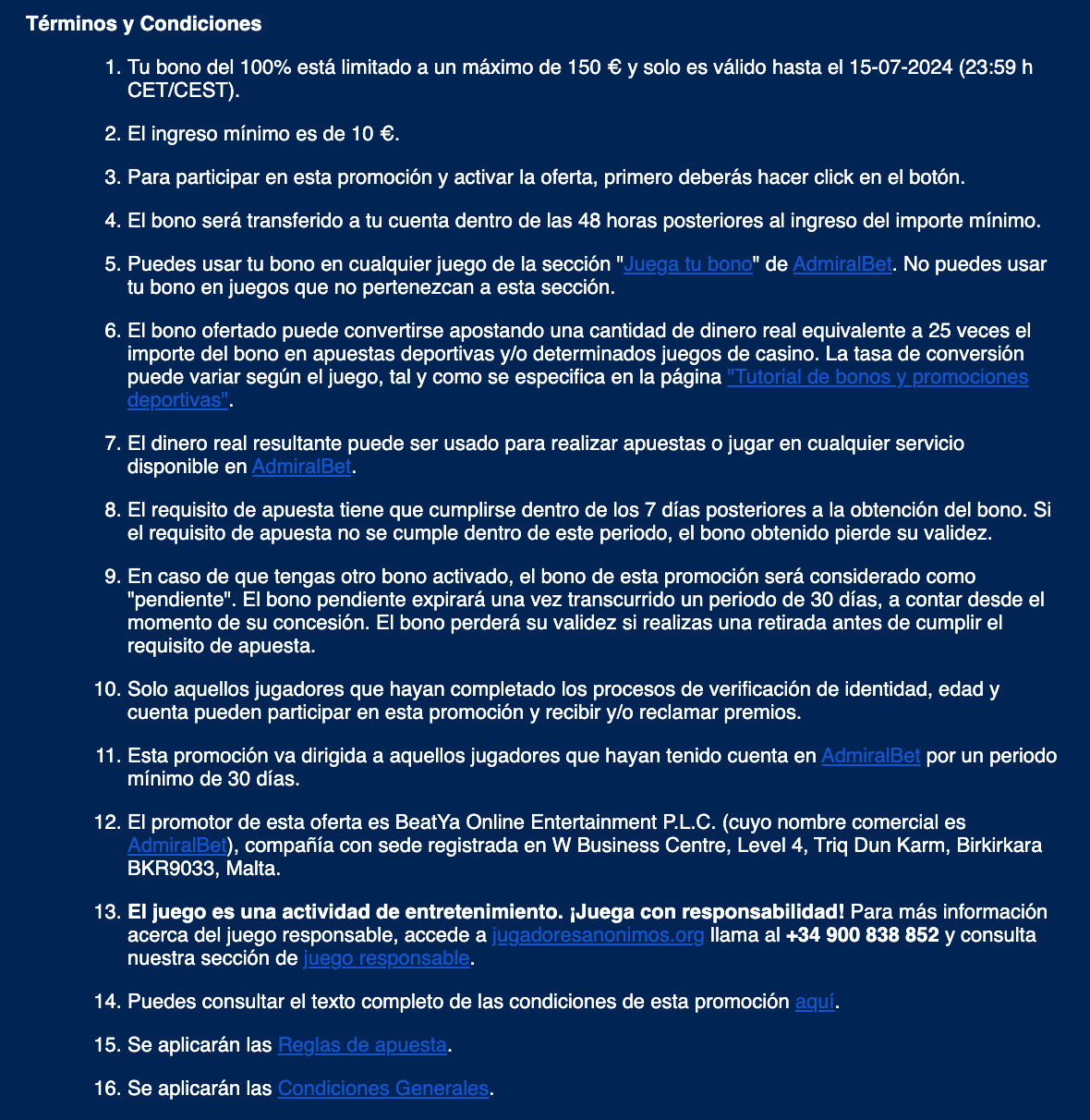 Términos y Condiciones

1. Tu bono del 100% está limitado a un máximo de 150 € y solo es válido hasta el 15-07-2024 (23:59 h CET/CEST).

2. El ingreso mínimo es de 10 €.

3. Para participar en esta promoción y activar la oferta, primero deberás hacer click en el botón.

4. El bono será transferido a tu cuenta dentro de las 48 horas posteriores al ingreso del importe mínimo.

5. Puedes usar tu bono en cualquier juego de la sección "Juega tu bono" de AdmiralBet. No puedes usar tu bono en juegos que no pertenezcan a esta sección.

6. El bono ofertado puede convertirse apostando una cantidad de dinero real equivalente a 25 veces el importe del bono en apuestas deportivas y/o determinados juegos de casino. La tasa de conversión puede variar según el juego, tal y como se especifica en la página "Tutorial de bonos y promociones deportivas".

7. El dinero real resultante puede ser usado para realizar apuestas o jugar en cualquier servicio disponible en AdmiralBet.

8. El requisito de apuesta tiene que cumplirse dentro de los 7 días posteriores a la obtención del bono. Si el requisito de apuesta no se cumple dentro de este periodo, el bono obtenido pierde su validez.

9. En caso de que tengas otro bono activado, el bono de esta promoción será considerado como "pendiente". El bono pendiente expirará una vez transcurrido un periodo de 30 días, a contar desde el momento de su concesión. El bono perderá su validez si realizas una retirada antes de cumplir el requisito de apuesta.

10. Solo aquellos jugadores que hayan completado los procesos de verificación de identidad, edad y cuenta pueden participar en esta promoción y recibir y/o reclamar premios.

11. Esta promoción va dirigida a aquellos jugadores que hayan tenido cuenta en AdmiralBet por un periodo mínimo de 30 días.

12. El promotor de esta oferta es BeatYa Online Entertainment P.L.C. (cuyo nombre comercial es AdmiralBet), compañía con sede registrada en W Business Centre, Level 4, Triq Dun Karm, Birkirkara BKR9033, Malta.

13. El juego es una actividad de entretenimiento. ¡Juega con responsabilidad! Para más información acerca del juego responsable, accede a jugadoresanonimos.org llama al +34 900 838 852 y consulta nuestra sección de juego responsable.

14. Puedes consultar el texto completo de las condiciones de esta promoción aquí.

15. Se aplicarán las Reglas de apuesta.

16. Se aplicarán las Condiciones Generales.